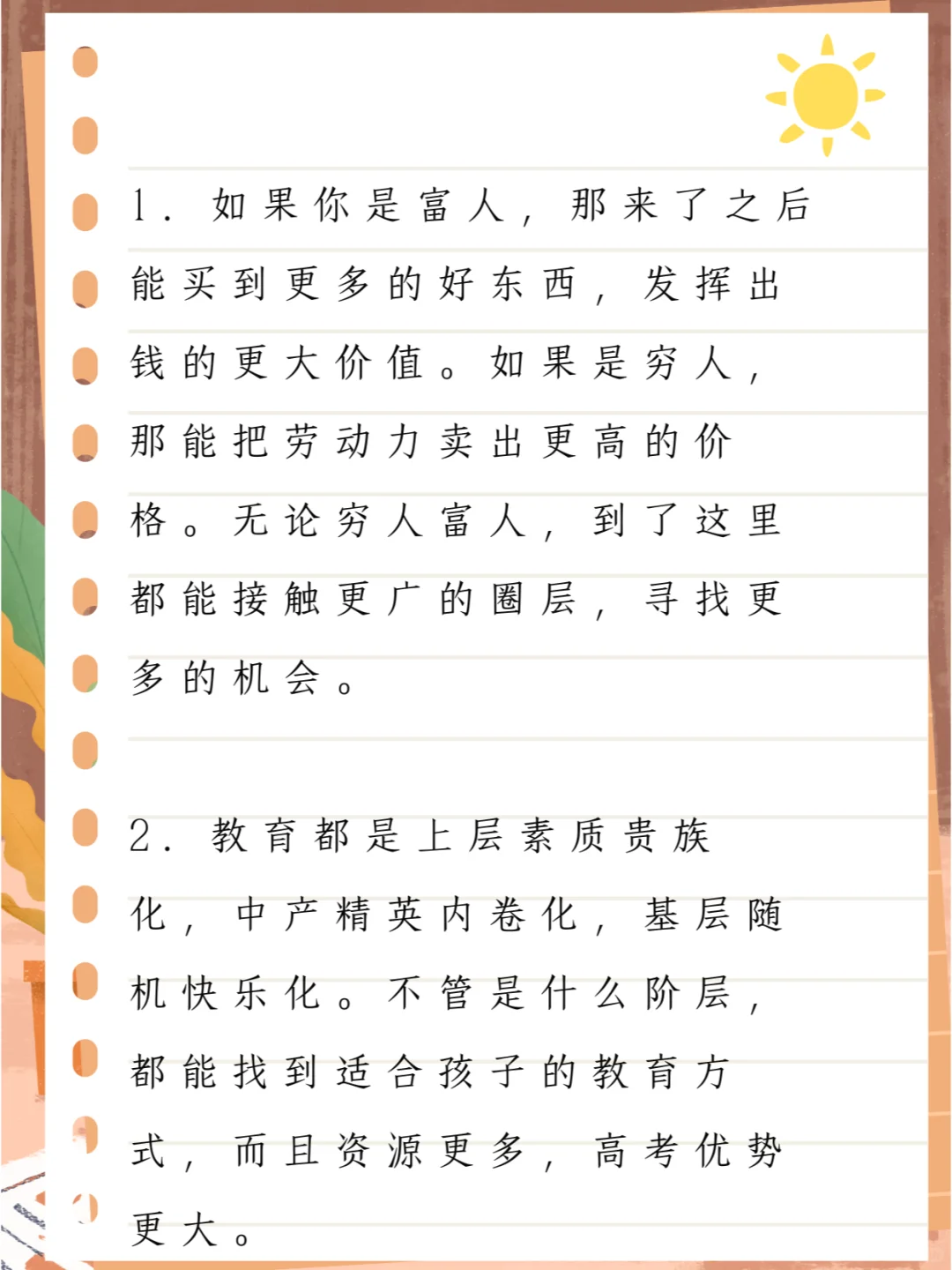 1.如果你是富人，那来了之后能买到更多的好东西，发挥出钱的更大价值。如果是穷人，那能把劳动力卖出更高的价格。无论穷人富人，到了这里都能接触更广的圈层，寻找更多的机会。

2.教育都是上层素质贵族化，中产精英内卷化，基层随机快乐化。不管是什么阶层，都能找到适合孩子的教育方式，而且资源更多，高考优势更大。